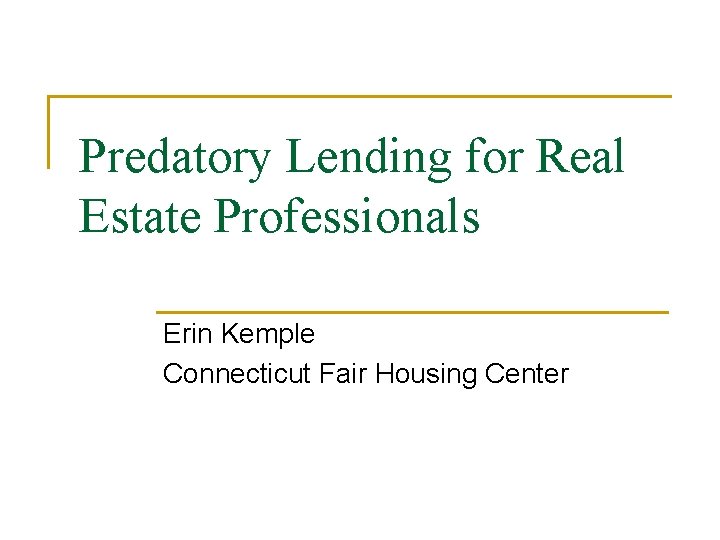 Predatory Lending for Real Estate Professionals

Erin Kemple
Connecticut Fair Housing Center